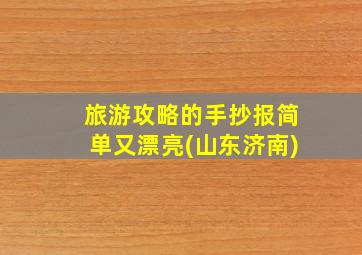 旅游攻略的手抄报简单又漂亮(山东济南)